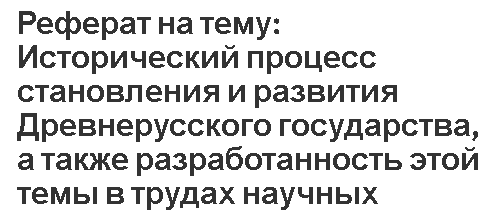 Реферат на тему: Исторический процесс становления и развития Древнерусского государства, а также разработанность этой темы в трудах научных